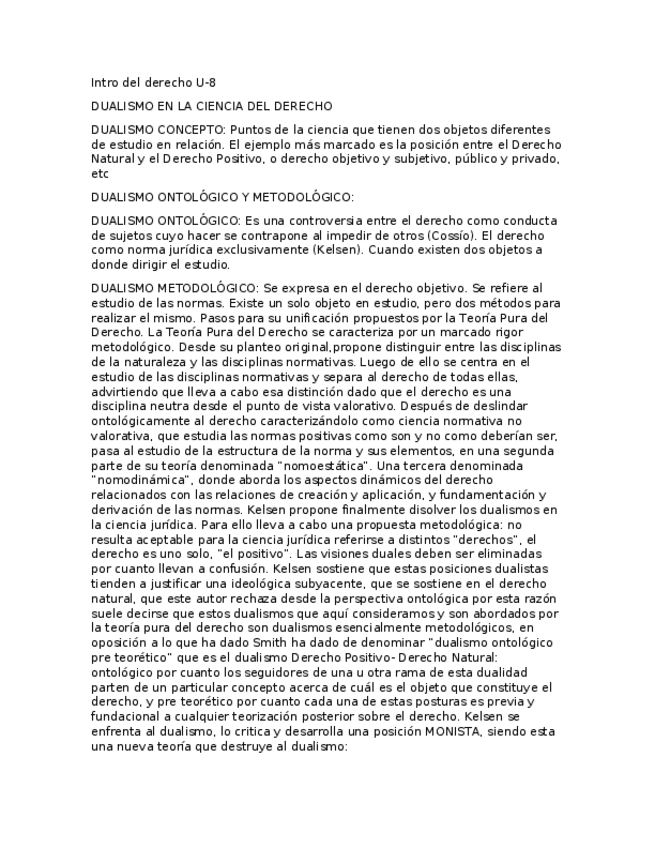 Intro del derecho U-8

DUALISMO EN LA CIENCIA DEL DERECHO

DUALISMO CONCEPTO: Puntos de la ciencia que tienen dos objetos diferentes de estudio en relación. El ejemplo más marcado es la posición entre el Derecho Natural y el Derecho Positivo, o derecho objetivo y subjetivo, público y privado, etc

DUALISMO ONTOLÓGICO Y METODOLÓGICO:

DUALISMO ONTOLÓGICO: Es una controversia entre el derecho como conducta de sujetos cuyo hacer se contrapone al impedir de otros (Cossío). El derecho como norma jurídica exclusivamente (Kelsen). Cuando existen dos objetos a donde dirigir el estudio.

DUALISMO METODOLÓGICO: Se expresa en el derecho objetivo. Se refiere al estudio de las normas. Existe un solo objeto en estudio, pero dos métodos para realizar el mismo. Pasos para su unificación propuestos por la Teoría Pura del Derecho. La Teoría Pura del Derecho se caracteriza por un marcado rigor metodológico. Desde su planteo original,propone distinguir entre las disciplinas de la naturaleza y las disciplinas normativas. Luego de ello se centra en el estudio de las disciplinas normativas y separa al derecho de todas ellas, advirtiendo que lleva a cabo esa distinción dado que el derecho es una disciplina neutra desde el punto de vista valorativo. Después de deslindar ontológicamente al derecho caracterizándolo como ciencia normativa no valorativa, que estudia las normas positivas como son y no como deberían ser, pasa al estudio de la estructura de la norma y sus elementos, en una segunda parte de su teoría denominada "nomoestática". Una tercera denominada "nomodinámica", donde aborda los aspectos dinámicos del derecho relacionados con las relaciones de creación y aplicación, y fundamentación y derivación de las normas. Kelsen propone finalmente disolver los dualismos en la ciencia jurídica. Para ello lleva a cabo una propuesta metodológica: no resulta aceptable para la ciencia jurídica referirse a distintos "derechos", el derecho es uno solo, "el positivo". Las visiones duales deben ser eliminadas por cuanto llevan a confusión. Kelsen sostiene que estas posiciones dualistas tienden a justificar una ideológica subyacente, que se sostiene en el derecho natural, que este autor rechaza desde la perspectiva ontológica por esta razón suele decirse que estos dualismos que aquí consideramos y son abordados por la teoría pura del derecho son dualismos esencialmente metodológicos, en oposición a lo que ha dado Smith ha dado de denominar "dualismo ontológico pre teorético" que es el dualismo Derecho Positivo- Derecho Natural: ontológico por cuanto los seguidores de una u otra rama de esta dualidad parten de un particular concepto acerca de cuál es el objeto que constituye el derecho, y pre teorético por cuanto cada una de estas posturas es previa y fundacional a cualquier teorización posterior sobre el derecho. Kelsen se enfrenta al dualismo, lo critica y desarrolla una posición MONISTA, siendo esta una nueva teoría que destruye al dualismo: